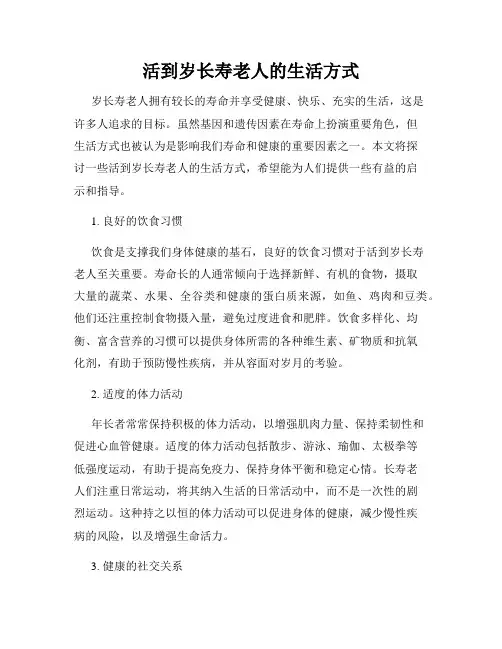 活到岁长寿老人的生活方式

岁长寿老人拥有较长的寿命并享受健康、快乐、充实的生活，这是许多人追求的目标。虽然基因和遗传因素在寿命上扮演重要角色，但生活方式也被认为是影响我们寿命和健康的重要因素之一。本文将探讨一些活到岁长寿老人的生活方式，希望能为人们提供一些有益的启示和指导。

1. 良好的饮食习惯

饮食是支撑我们身体健康的基石，良好的饮食习惯对于活到岁长寿老人至关重要。寿命长的人通常倾向于选择新鲜、有机的食物，摄取大量的蔬菜、水果、全谷类和健康的蛋白质来源，如鱼、鸡肉和豆类。他们还注重控制食物摄入量，避免过度进食和肥胖。饮食多样化、均衡、富含营养的习惯可以提供身体所需的各种维生素、矿物质和抗氧化剂，有助于预防慢性疾病，并从容面对岁月的考验。

2. 适度的体力活动

年长者常常保持积极的体力活动，以增强肌肉力量、保持柔韧性和促进心血管健康。适度的体力活动包括散步、游泳、瑜伽、太极拳等低强度运动，有助于提高免疫力、保持身体平衡和稳定心情。长寿老人们注重日常运动，将其纳入生活的日常活动中，而不是一次性的剧烈运动。这种持之以恒的体力活动可以促进身体的健康，减少慢性疾病的风险，以及增强生命活力。

3. 健康的社交关系